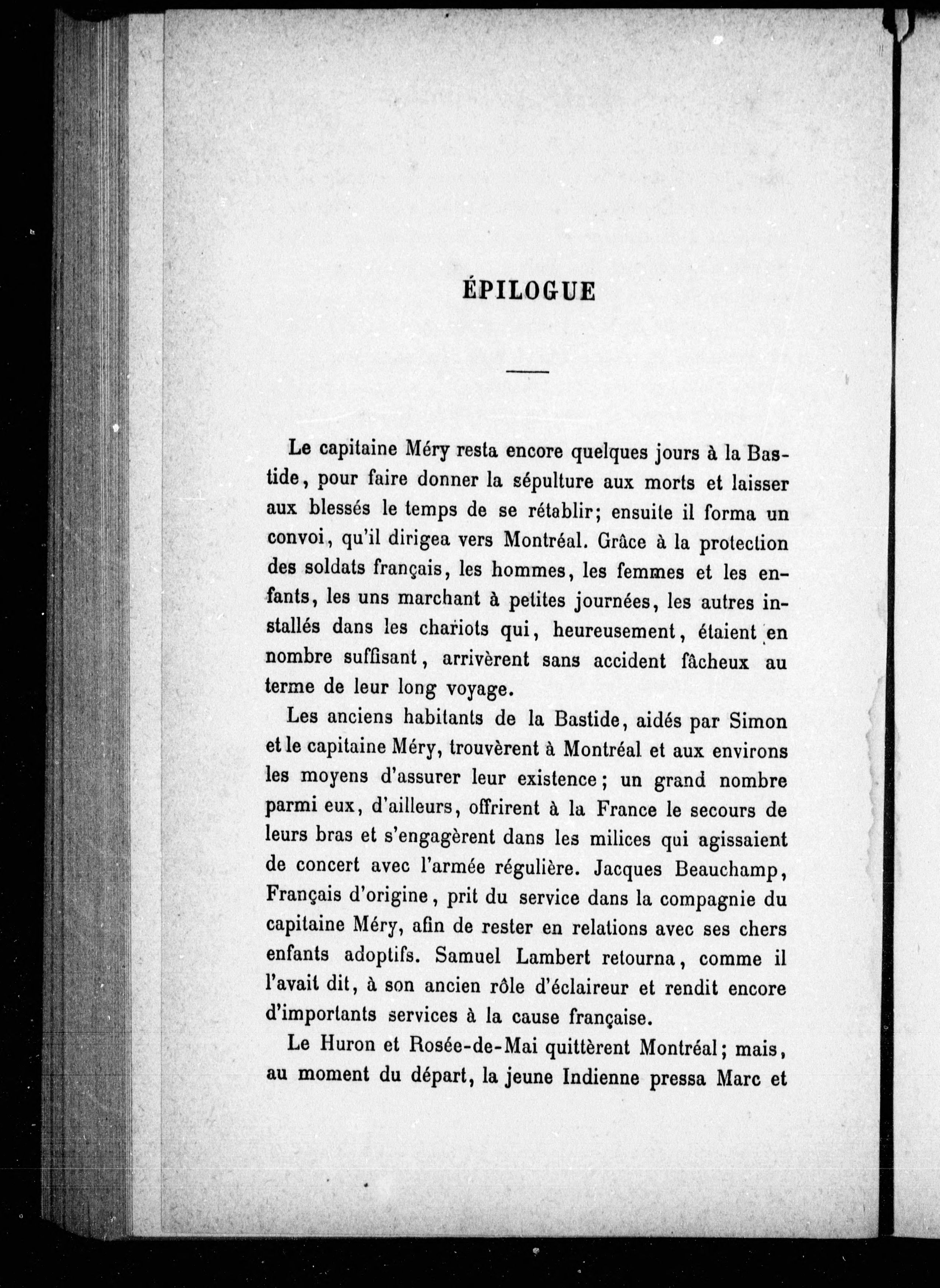 ÉPILOGUE

Le capitaine Méry resta encore quelques jours à la Bastide, pour faire donner la sépulture aux morts et laisser aux blessés le temps de se rétablir; ensuite il forma un convoi, qu'il dirigea vers Montréal. Grâce à la protection des soldats français, les hommes, les femmes et les enfants, les uns marchant à petites journées, les autres installés dans les chariots qui, heureusement, étaient en nombre suffisant, arrivèrent sans accident fâcheux au terme de leur long voyage.

Les anciens habitants de la Bastide, aidés par Simon et le capitaine Méry, trouvèrent à Montréal et aux environs les moyens d'assurer leur existence; un grand nombre parmi eux, d'ailleurs, offrirent à la France le secours de leurs bras et s'engagèrent dans les milices qui agissaient de concert avec l'armée régulière. Jacques Beauchamp, Français d'origine, prit du service dans la compagnie du capitaine Méry, afin de rester en relations avec ses chers enfants adoptifs. Samuel Lambert retourna, comme il l'avait dit, à son ancien rôle d'éclaireur et rendit encore d'importants services à la cause française.

Le Huron et Rosée-de-Mai quittèrent Montréal; mais, au moment du départ, la jeune Indienne pressa Marc et